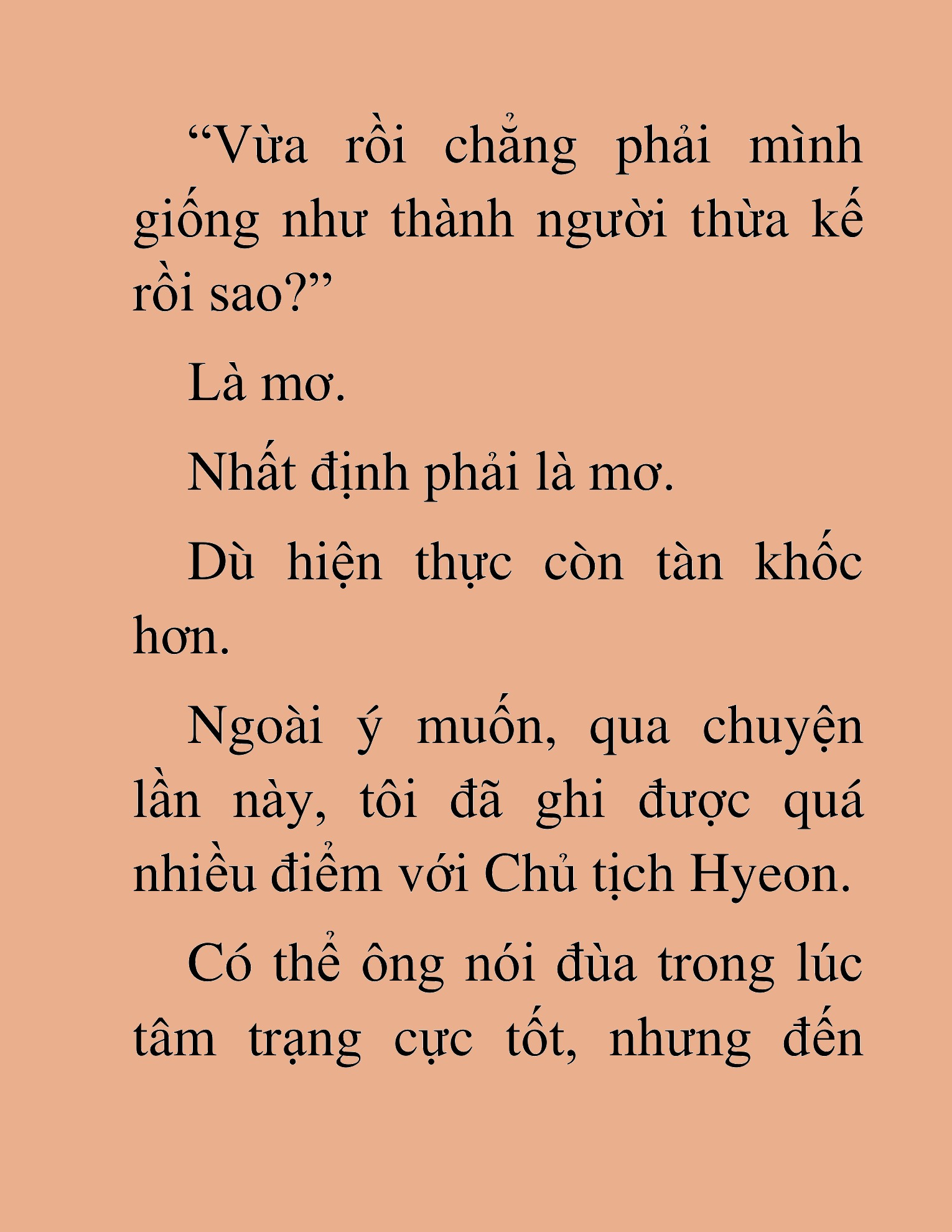 “Vừa rồi chẳng phải mình giống như thành người thừa kế rồi sao?”

Là mơ.

Nhất định phải là mơ.

Dù hiện thực còn tàn khốc hơn.

Ngoài ý muốn, qua chuyện lần này, tôi đã ghi được quá nhiều điểm với Chủ tịch Hyeon.

Có thể ông nói đùa trong lúc tâm trạng cực tốt, nhưng đến